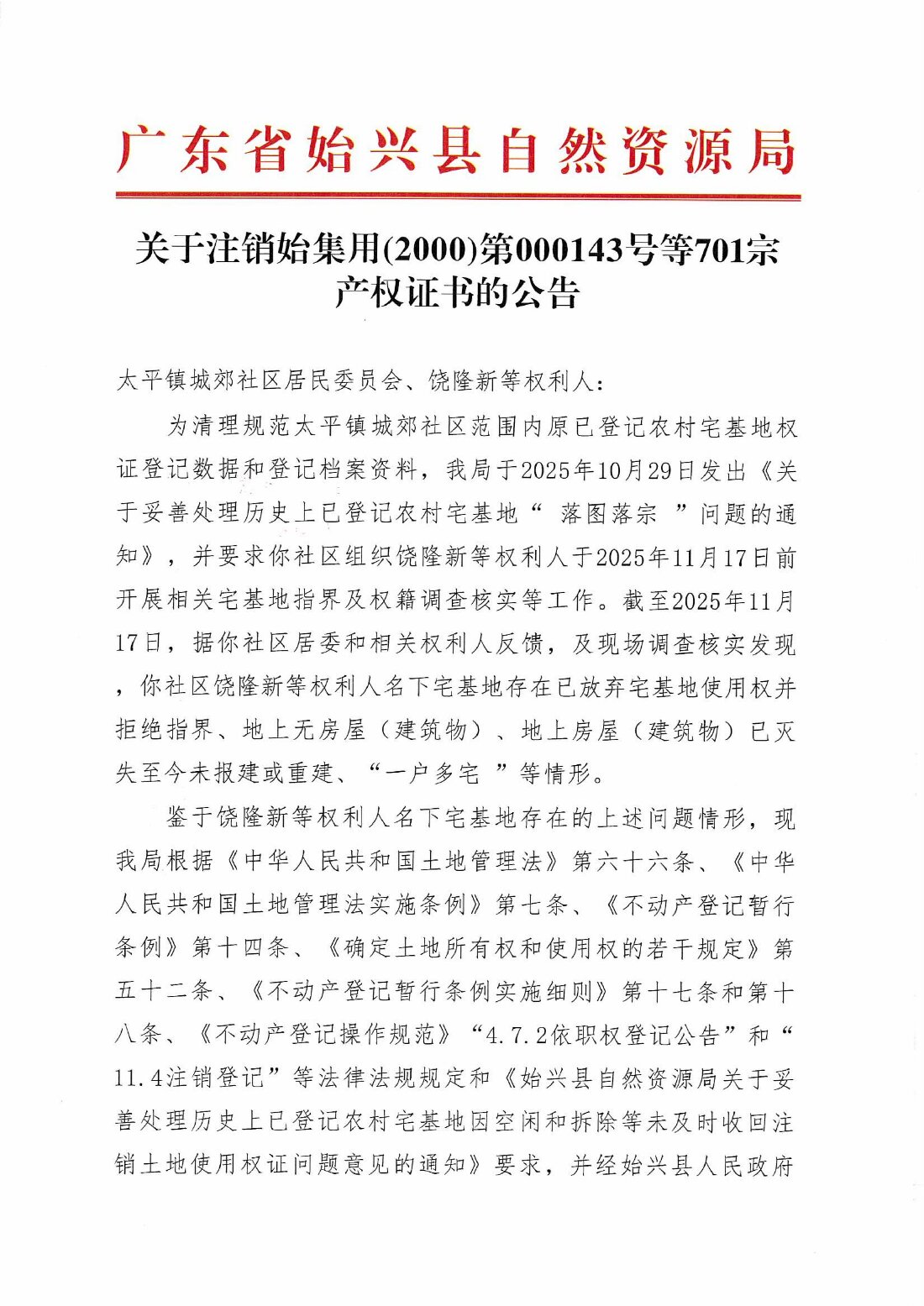 广东省始兴县自然资源局

关于注销始集用(2000)第000143号等701宗产权证书的公告

太平镇城郊社区居民委员会、饶隆新等权利人：

为清理规范太平镇城郊社区范围内原已登记农村宅基地权证登记数据和登记档案资料，我局于2025年10月29日发出《关于妥善处理历史上已登记农村宅基地“ 落图落宗 ”问题的通知》，并要求你社区组织饶隆新等权利人于2025年11月17日前开展相关宅基地指界及权籍调查核实等工作。截至2025年11月17日，据你社区居委和相关权利人反馈，及现场调查核实发现，你社区饶隆新等权利人名下宅基地存在已放弃宅基地使用权并拒绝指界、地上无房屋（建筑物）、地上房屋（建筑物）已灭失至今未报建或重建、“一户多宅 ”等情形。

鉴于饶隆新等权利人名下宅基地存在的上述问题情形，现我局根据《中华人民共和国土地管理法》第六十六条、《中华人民共和国土地管理法实施条例》第七条、《不动产登记暂行条例》第十四条、《确定土地所有权和使用权的若干规定》第五十二条、《不动产登记暂行条例实施细则》第十七条和第十八条、《不动产登记操作规范》“4.7.2依职权登记公告”和“11.4注销登记”等法律法规规定和《始兴县自然资源局关于妥善处理历史上已登记农村宅基地因空闲和拆除等未及时收回注销土地使用权证问题意见的通知》要求，并经始兴县人民政府